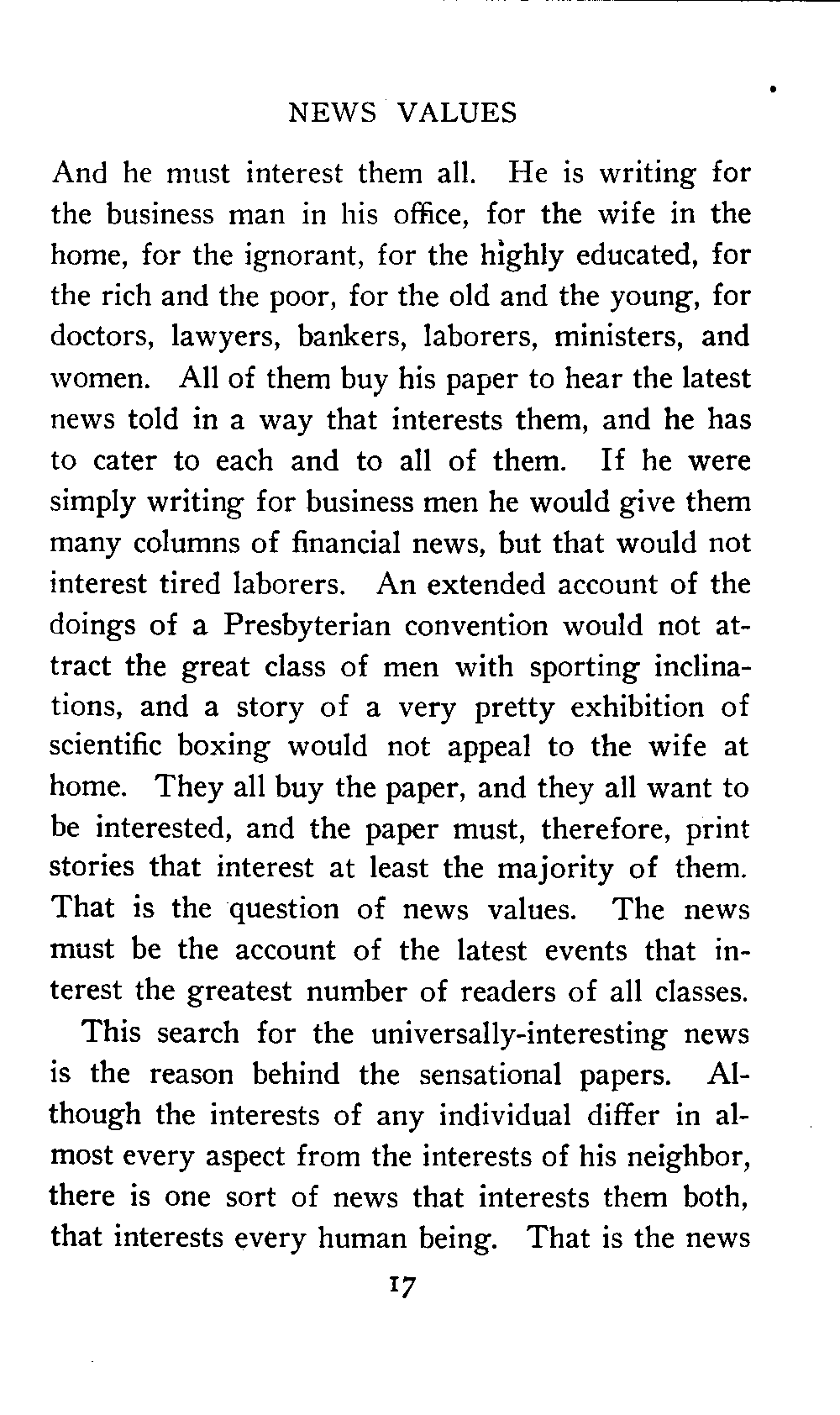 NEWS VALUES

And he must interest them all. He is writing for the business man in his office, for the wife in the home, for the ignorant, for the highly educated, for the rich and the poor, for the old and the young, for doctors, lawyers, bankers, laborers, ministers, and women. All of them buy his paper to hear the latest news told in a way that interests them, and he has to cater to each and to all of them. If he were simply writing for business men he would give them many columns of financial news, but that would not interest tired laborers. An extended account of the doings of a Presbyterian convention would not attract the great class of men with sporting inclinations, and a story of a very pretty exhibition of scientific boxing would not appeal to the wife at home. They all buy the paper, and they all want to be interested, and the paper must, therefore, print stories that interest at least the majority of them. That is the question of news values. The news must be the account of the latest events that interest the greatest number of readers of all classes.

This search for the universally-interesting news is the reason behind the sensational papers. Although the interests of any individual differ in almost every aspect from the interests of his neighbor, there is one sort of news that interests them both, that interests every human being. That is the news

17